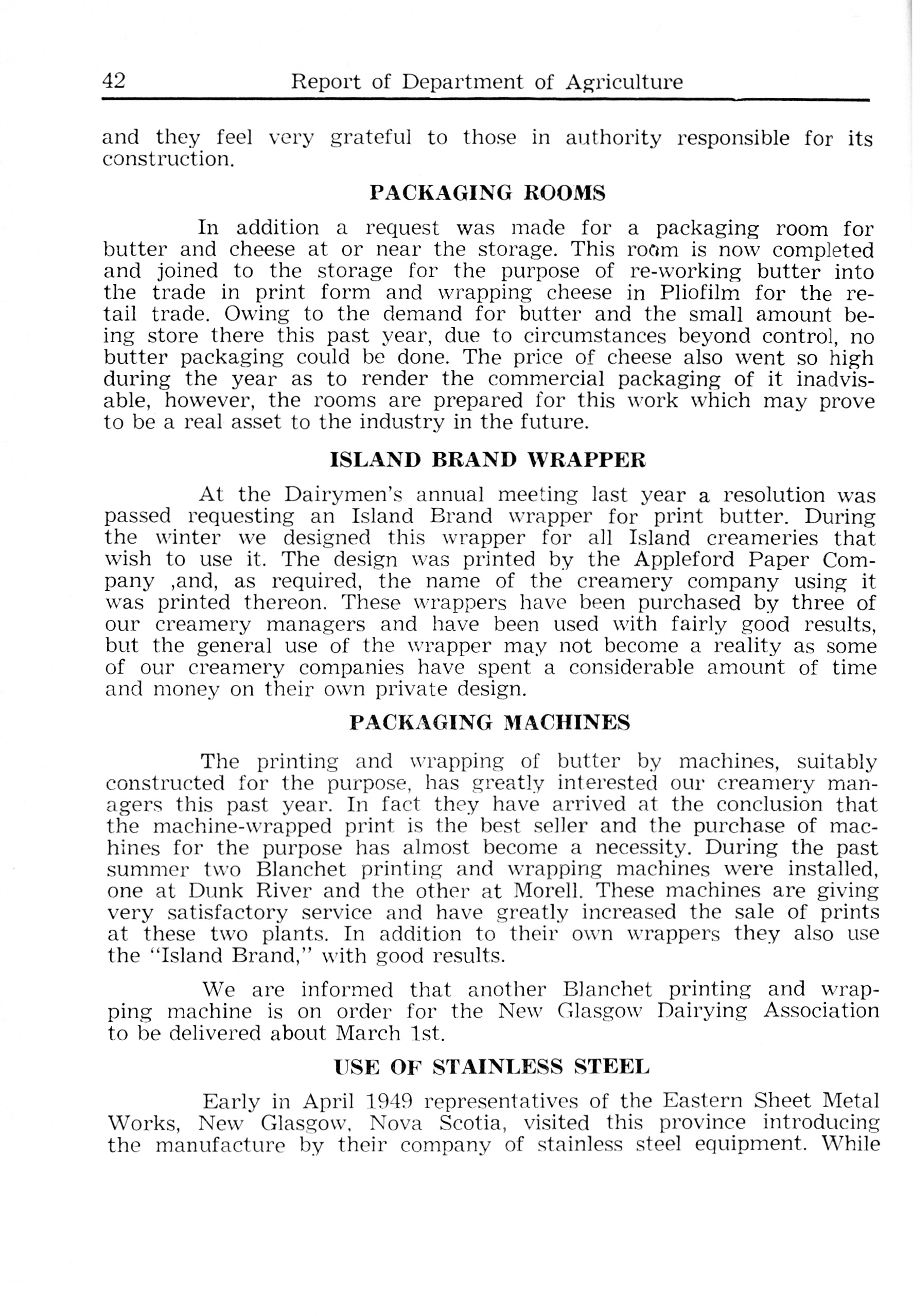 42 Report of Department of Agriculture

and they feel very grateful to those in authority responsible for its construction.

PACKAGING ROOMS

In addition a request was made for a packaging room for butter and cheese at or near the storage. This room is now completed and joined to the storage for the purpose of re-working butter into the trade in print form and wrapping cheese in Pliofilm for the retail trade. Owing to the demand for butter and the small amount being store there this past year, due to circumstances beyond control, no butter packaging could be done. The price of cheese also went so high during the year as to render the commercial packaging of it inadvisable, however, the rooms are prepared for this work which may prove to be a real asset to the industry in the future.

ISLAND BRAND WRAPPER

At the Dairymen's annual meeting last year a resolution was passed requesting an Island Brand wrapper for print butter. During the winter we designed this wrapper for all Island creameries that wish to use it. The design was printed by the Appleford Paper Company ,and, as required, the name of the creamery company using it was printed thereon. These wrappers have been purchased by three of our creamery managers and have been used with fairly good results, but the general use of the wrapper may not become a reality as some of our creamery companies have spent a considerable amount of time and money on their own private design.

PACKAGING MACHINES

The printing and wrapping of butter by machines, suitably constructed for the purpose, has greatly interested our creamery managers this past year. In fact they have arrived at the conclusion that the machine-wrapped print is the best seller and the purchase of machines for the purpose has almost become a necessity. During the past summer two Blanchet printing and wrapping machines were installed, one at Dunk River and the other at Morell. These machines are giving very satisfactory service and have greatly increased the sale of prints at these two plants. In addition to their own wrappers they also use the "Island Brand," with good results.

We are informed that another Blanchet printing and wrapping machine is on order for the New Glasgow Dairying Association to be delivered about March 1st.

USE OF STAINLESS STEEL

Early in April 1949 representatives of the Eastern Sheet Metal Works, New Glasgow, Nova Scotia, visited this province introducing the manufacture by their company of stainless steel equipment. While